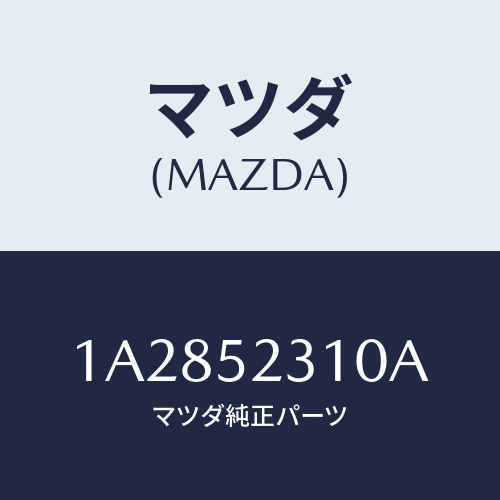 マツダ
(MAZDA)

1A2852310A
マツダ純正パーツ